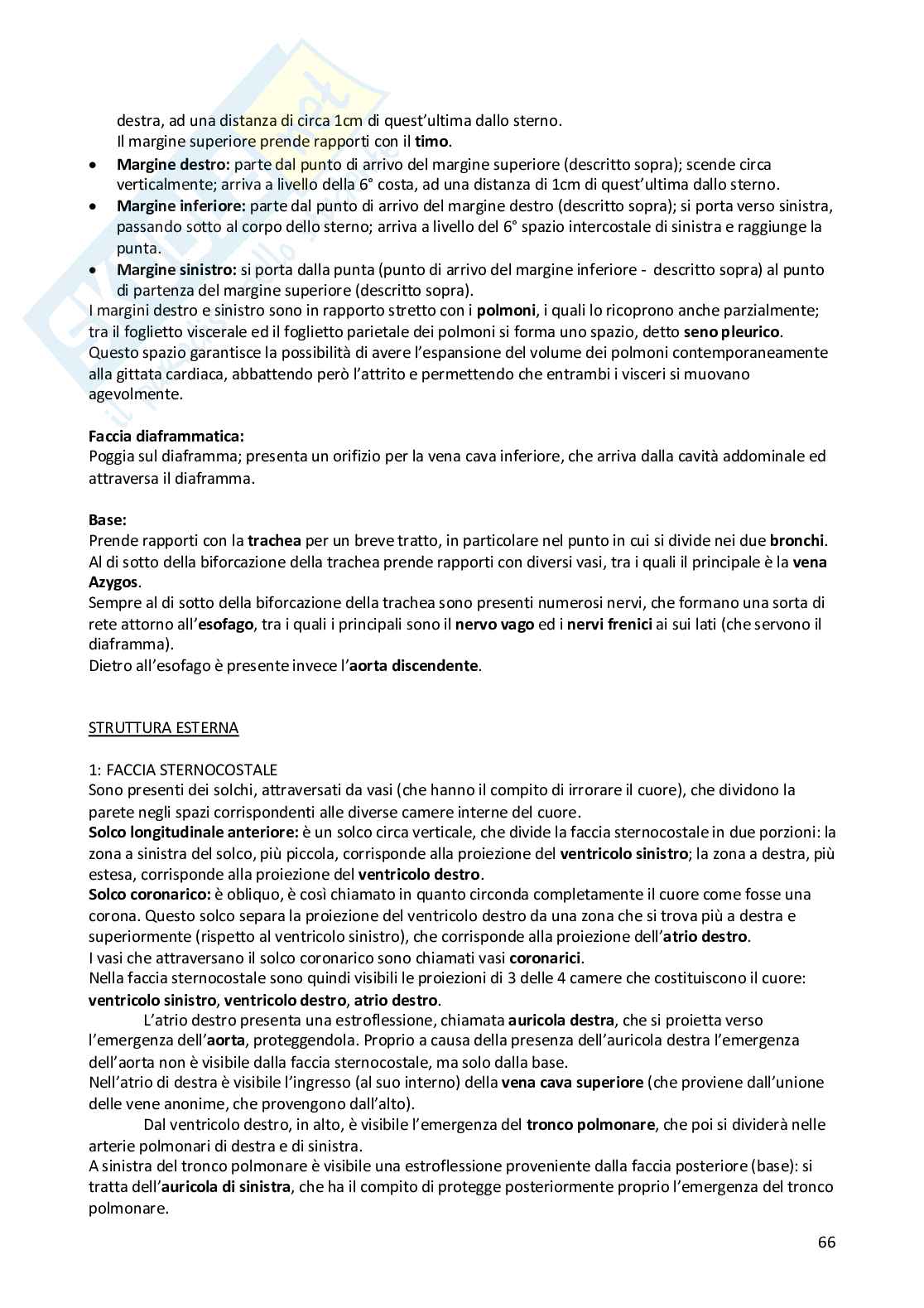 destra, ad una distanza di circa 1cm di quest'ultima dallo sterno.
Il margine superiore prende rapporti con il **timo**.

- **Margine destro:** parte dal punto di arrivo del margine superiore (descritto sopra); scende circa verticalmente; arriva a livello della 6° costa, ad una distanza di 1cm di quest'ultima dallo sterno.
- **Margine inferiore:** parte dal punto di arrivo del margine destro (descritto sopra); si porta verso sinistra, passando sotto al corpo dello sterno; arriva a livello del 6° spazio intercostale di sinistra e raggiunge la punta.
- **Margine sinistro:** si porta dalla punta (punto di arrivo del margine inferiore - descritto sopra) al punto di partenza del margine superiore (descritto sopra).

I margini destro e sinistro sono in rapporto stretto con i **polmoni**, i quali lo ricoprono anche parzialmente; tra il foglietto viscerale ed il foglietto parietale dei polmoni si forma uno spazio, detto **seno pleurico**. Questo spazio garantisce la possibilità di avere l'espansione del volume dei polmoni contemporaneamente alla gittata cardiaca, abbattendo però l'attrito e permettendo che entrambi i visceri si muovano agevolmente.

**Faccia diaframmatica:**
Poggia sul diaframma; presenta un orifizio per la vena cava inferiore, che arriva dalla cavità addominale ed attraversa il diaframma.

**Base:**
Prende rapporti con la **trachea** per un breve tratto, in particolare nel punto in cui si divide nei due **bronchi**.
Al di sotto della biforcazione della trachea prende rapporti con diversi vasi, tra i quali il principale è la **vena Azygos**.
Sempre al di sotto della biforcazione della trachea sono presenti numerosi nervi, che formano una sorta di rete attorno all'**esofago**, tra i quali i principali sono il **nervo vago** ed i **nervi frenici** ai sui lati (che servono il diaframma).
Dietro all'esofago è presente invece l'**aorta discendente**.

STRUTTURA ESTERNA

1: FACCIA STERNOCOSTALE
Sono presenti dei solchi, attraversati da vasi (che hanno il compito di irrorare il cuore), che dividono la parete negli spazi corrispondenti alle diverse camere interne del cuore.
**Solco longitudinale anteriore:** è un solco circa verticale, che divide la faccia sternocostale in due porzioni: la zona a sinistra del solco, più piccola, corrisponde alla proiezione del **ventricolo sinistro**; la zona a destra, più estesa, corrisponde alla proiezione del **ventricolo destro**.
**Solco coronarico:** è obliquo, è così chiamato in quanto circonda completamente il cuore come fosse una corona. Questo solco separa la proiezione del ventricolo destro da una zona che si trova più a destra e superiormente (rispetto al ventricolo sinistro), che corrisponde alla proiezione dell'**atrio destro**.
I vasi che attraversano il solco coronarico sono chiamati vasi **coronarici**.
Nella faccia sternocostale sono quindi visibili le proiezioni di 3 delle 4 camere che costituiscono il cuore: **ventricolo sinistro**, **ventricolo destro**, **atrio destro**.
L'atrio destro presenta una estroflessione, chiamata **auricola destra**, che si proietta verso l'emergenza dell'**aorta**, proteggendola. Proprio a causa della presenza dell'auricola destra l'emergenza dell'aorta non è visibile dalla faccia sternocostale, ma solo dalla base.
Nell'atrio di destra è visibile l'ingresso (al suo interno) della **vena cava superiore** (che proviene dall'unione delle vene anonime, che provengono dall'alto).
Dal ventricolo destro, in alto, è visibile l'emergenza del **tronco polmonare**, che poi si dividerà nelle arterie polmonari di destra e di sinistra.
A sinistra del tronco polmonare è visibile una estroflessione proveniente dalla faccia posteriore (base): si tratta dell'**auricola di sinistra**, che ha il compito di protegge posteriormente proprio l'emergenza del tronco polmonare.

66